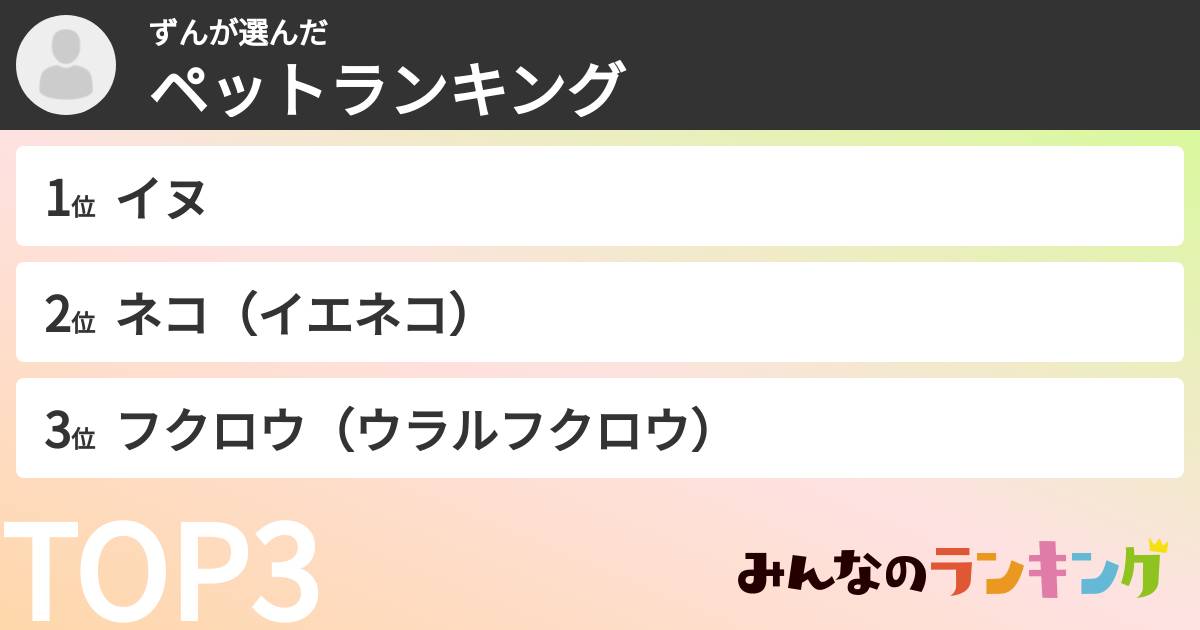 ずんが選んだ
ペットランキング

1位 イヌ

2位 ネコ（イエネコ）

3位 フクロウ（ウラルフクロウ）

TOP3

みんなのランキング